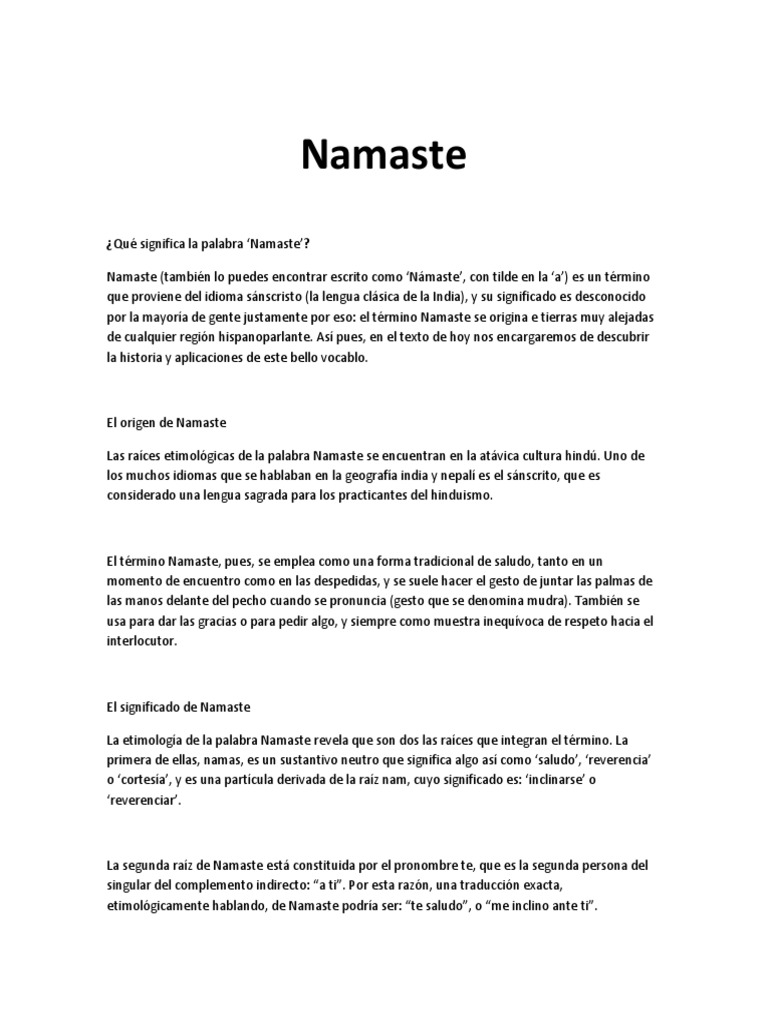 Namaste

¿Qué significa la palabra 'Namaste'?

Namaste (también lo puedes encontrar escrito como 'Námaste', con tilde en la 'a') es un término que proviene del idioma sánscristo (la lengua clásica de la India), y su significado es desconocido por la mayoría de gente justamente por eso: el término Namaste se origina e tierras muy alejadas de cualquier región hispanoparlante. Así pues, en el texto de hoy nos encargaremos de descubrir la historia y aplicaciones de este bello vocablo.

El origen de Namaste

Las raíces etimológicas de la palabra Namaste se encuentran en la atávica cultura hindú. Uno de los muchos idiomas que se hablaban en la geografía india y nepalí es el sánscrito, que es considerado una lengua sagrada para los practicantes del hinduismo.

El término Namaste, pues, se emplea como una forma tradicional de saludo, tanto en un momento de encuentro como en las despedidas, y se suele hacer el gesto de juntar las palmas de las manos delante del pecho cuando se pronuncia (gesto que se denomina mudra). También se usa para dar las gracias o para pedir algo, y siempre como muestra inequívoca de respeto hacia el interlocutor.

El significado de Namaste

La etimología de la palabra Namaste revela que son dos las raíces que integran el término. La primera de ellas, namas, es un sustantivo neutro que significa algo así como 'saludo', 'reverencia' o 'cortesía', y es una partícula derivada de la raíz nam, cuyo significado es: 'inclinarse' o 'reverenciar'.

La segunda raíz de Namaste está constituida por el pronombre te, que es la segunda persona del singular del complemento indirecto: "a ti". Por esta razón, una traducción exacta, etimológicamente hablando, de Namaste podría ser: "te saludo", o "me inclino ante ti".